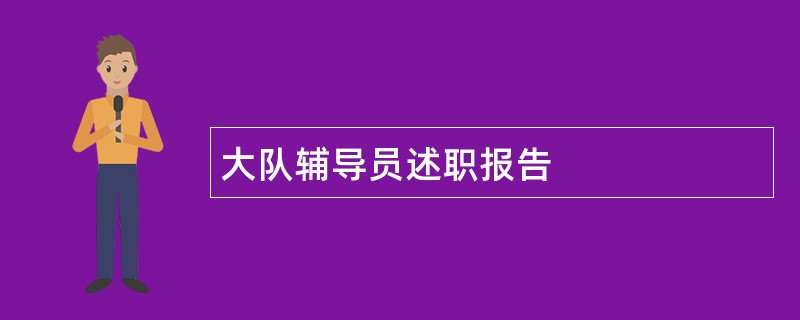 大队辅导员述职报告